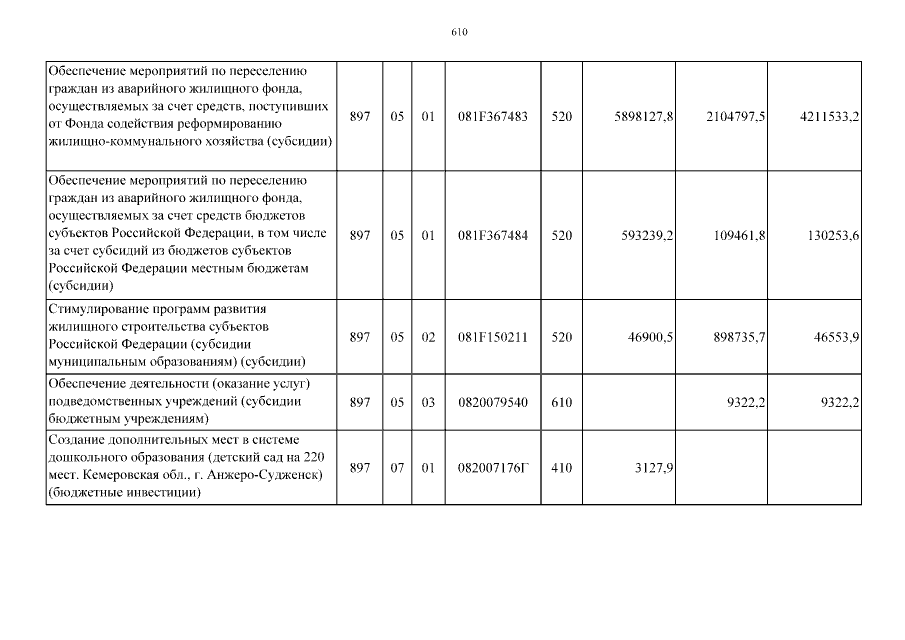 610

| Обеспечение мероприятий по переселению граждан из аварийного жилищного фонда, осуществляемых за счет средств, поступивших от Фонда содействия реформированию жилищно-коммунального хозяйства (субсидии) | 897 | 05 | 01 | 081F367483 | 520 | 5898127,8 | 2104797,5 | 4211533,2 |
|---|---|---|---|---|---|---|---|---|
| Обеспечение мероприятий по переселению граждан из аварийного жилищного фонда, осуществляемых за счет средств бюджетов субъектов Российской Федерации, в том числе за счет субсидий из бюджетов субъектов Российской Федерации местным бюджетам (субсидии) | 897 | 05 | 01 | 081F367484 | 520 | 593239,2 | 109461,8 | 130253,6 |
| Стимулирование программ развития жилищного строительства субъектов Российской Федерации (субсидии муниципальным образованиям) (субсидии) | 897 | 05 | 02 | 081F150211 | 520 | 46900,5 | 898735,7 | 46553,9 |
| Обеспечение деятельности (оказание услуг) подведомственных учреждений (субсидии бюджетным учреждениям) | 897 | 05 | 03 | 0820079540 | 610 | | 9322,2 | 9322,2 |
| Создание дополнительных мест в системе дошкольного образования (детский сад на 220 мест. Кемеровская обл., г. Анжеро-Судженск) (бюджетные инвестиции) | 897 | 07 | 01 | 082007176Г | 410 | 3127,9 | | |